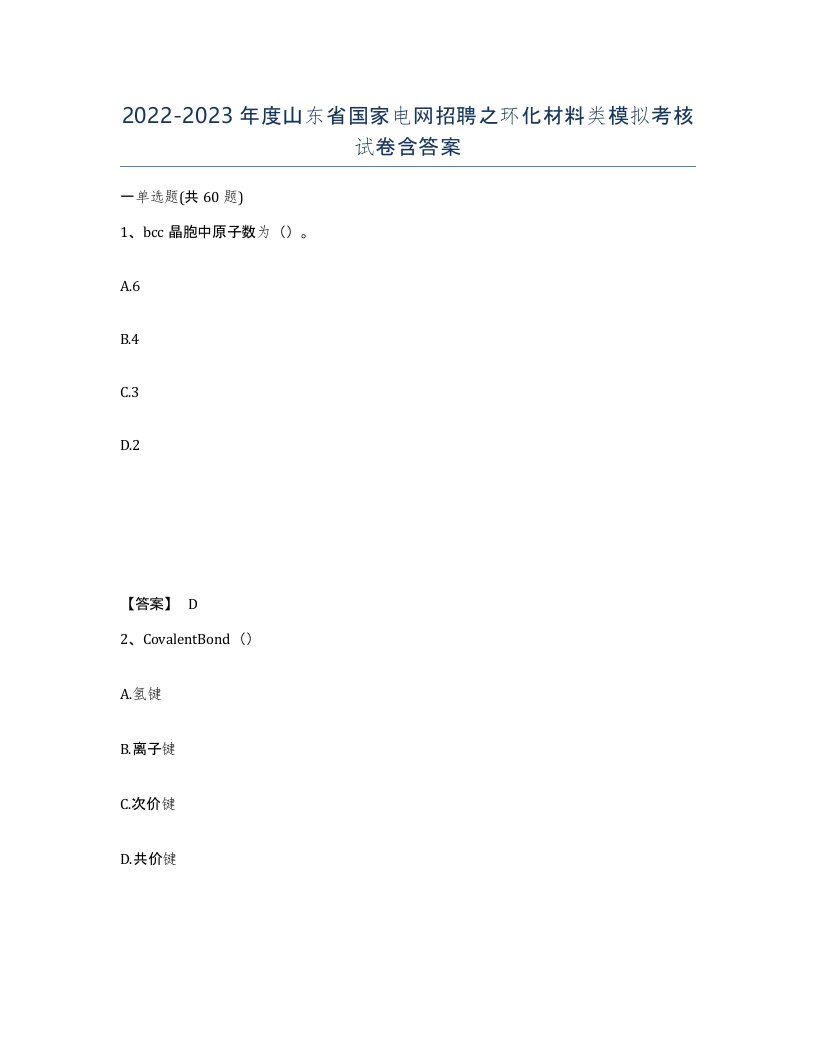 2022-2023年度山东省国家电网招聘之环化材料类模拟考核试卷含答案

一单选题(共60题)

1、bcc晶胞中原子数为（）。

A.6

B.4

C.3

D.2

【答案】 D

2、CovalentBond（）

A.氢键

B.离子键

C.次价键

D.共价键